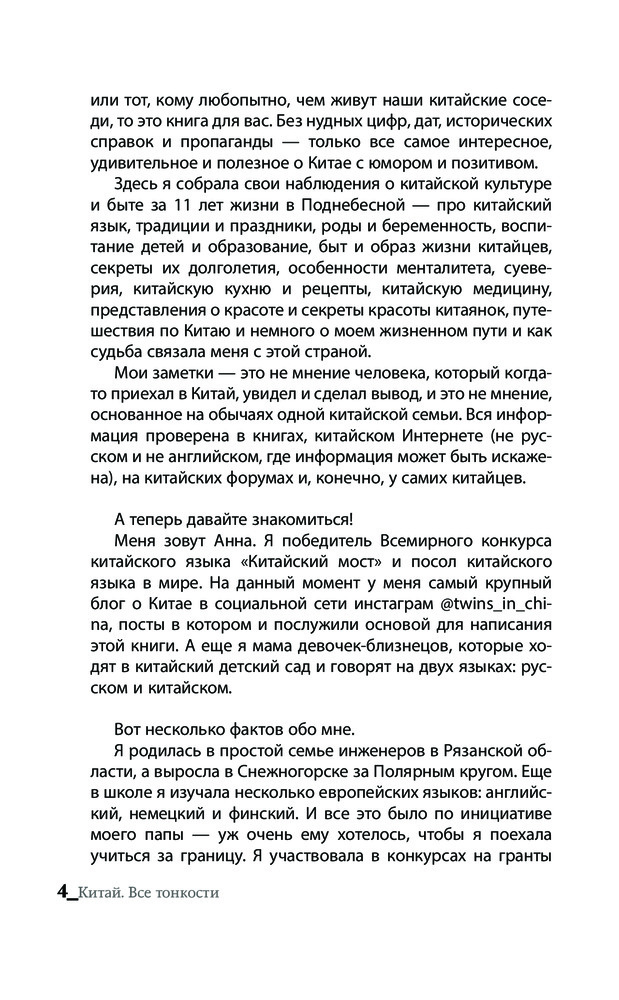 или тот, кому любопытно, чем живут наши китайские соседи, то это книга для вас. Без нудных цифр, дат, исторических справок и пропаганды — только все самое интересное, удивительное и полезное о Китае с юмором и позитивом.

Здесь я собрала свои наблюдения о китайской культуре и быте за 11 лет жизни в Поднебесной — про китайский язык, традиции и праздники, роды и беременность, воспитание детей и образование, быт и образ жизни китайцев, секреты их долголетия, особенности менталитета, суеверия, китайскую кухню и рецепты, китайскую медицину, представления о красоте и секреты красоты китаянок, путешествия по Китаю и немного о моем жизненном пути и как судьба связала меня с этой страной.

Мои заметки — это не мнение человека, который когда-то приехал в Китай, увидел и сделал вывод, и это не мнение, основанное на обычаях одной китайской семьи. Вся информация проверена в книгах, китайском Интернете (не русском и не английском, где информация может быть искажена), на китайских форумах и, конечно, у самих китайцев.

А теперь давайте знакомиться!

Меня зовут Анна. Я победитель Всемирного конкурса китайского языка «Китайский мост» и посол китайского языка в мире. На данный момент у меня самый крупный блог о Китае в социальной сети инстаграм @twins_in_china, посты в котором и послужили основой для написания этой книги. А еще я мама девочек-близнецов, которые ходят в китайский детский сад и говорят на двух языках: русском и китайском.

Вот несколько фактов обо мне.

Я родилась в простой семье инженеров в Рязанской области, а выросла в Снежногорске за Полярным кругом. Еще в школе я изучала несколько европейских языков: английский, немецкий и финский. И все это было по инициативе моего папы — уж очень ему хотелось, чтобы я поехала учиться за границу. Я участвовала в конкурсах на гранты

4_Китай. Все тонкости